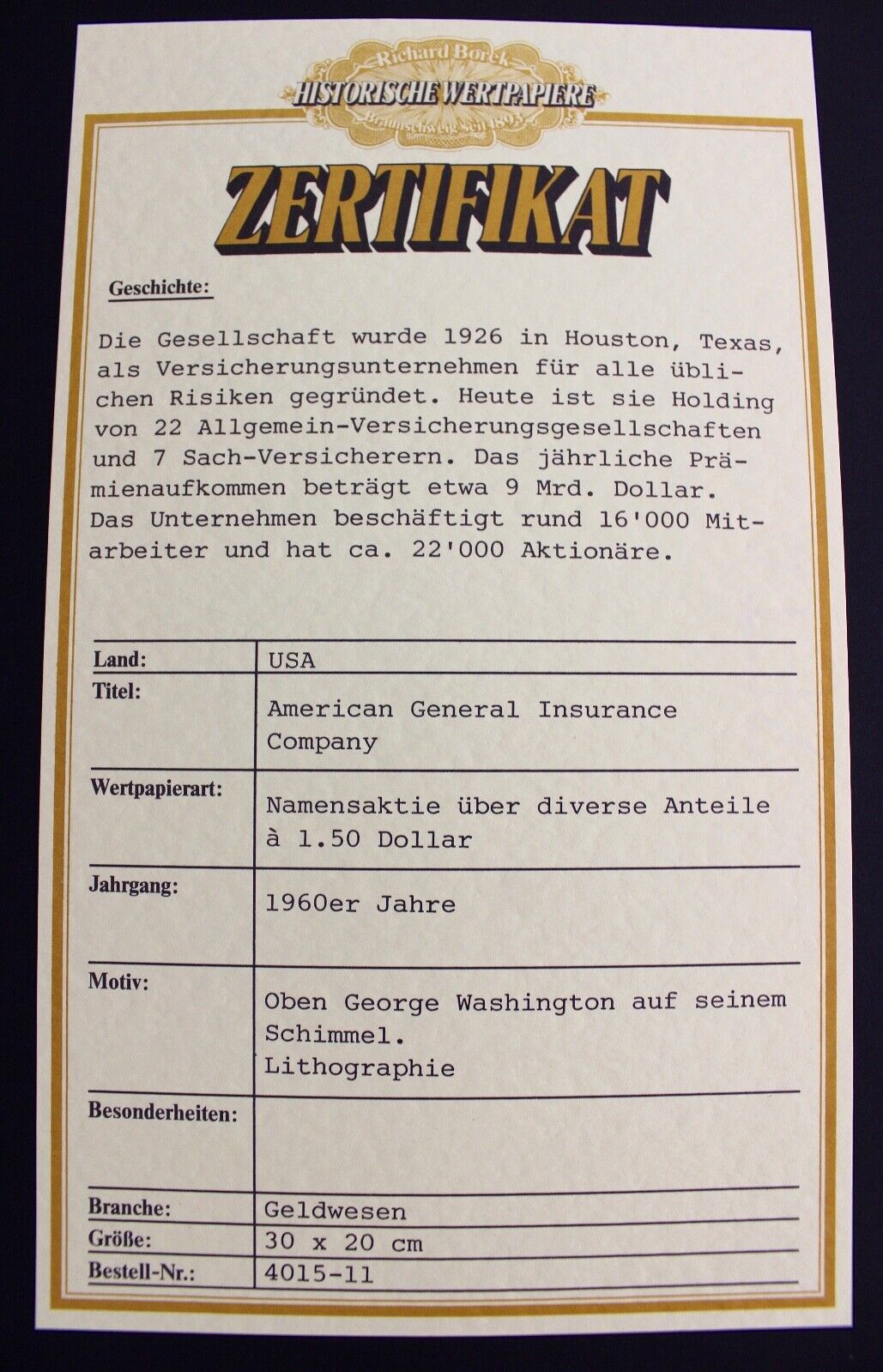 Richard Borek
HISTORISCHE WERTPAPIERE
Braunschweig seit 1893

ZERTIFIKAT

Geschichte:

Die Gesellschaft wurde 1926 in Houston, Texas, als Versicherungsunternehmen für alle üblichen Risiken gegründet. Heute ist sie Holding von 22 Allgemein-Versicherungsgesellschaften und 7 Sach-Versicherern. Das jährliche Prämienaufkommen beträgt etwa 9 Mrd. Dollar. Das Unternehmen beschäftigt rund 16'000 Mitarbeiter und hat ca. 22'000 Aktionäre.

| Land: | USA |
|---|---|
| Titel: | American General Insurance Company |
| Wertpapierart: | Namensaktie über diverse Anteile à 1.50 Dollar |
| Jahrgang: | 1960er Jahre |
| Motiv: | Oben George Washington auf seinem Schimmel. Lithographie |
| Besonderheiten: | |
| Branche: | Geldwesen |
| Größe: | 30 x 20 cm |
| Bestell-Nr.: | 4015-11 |